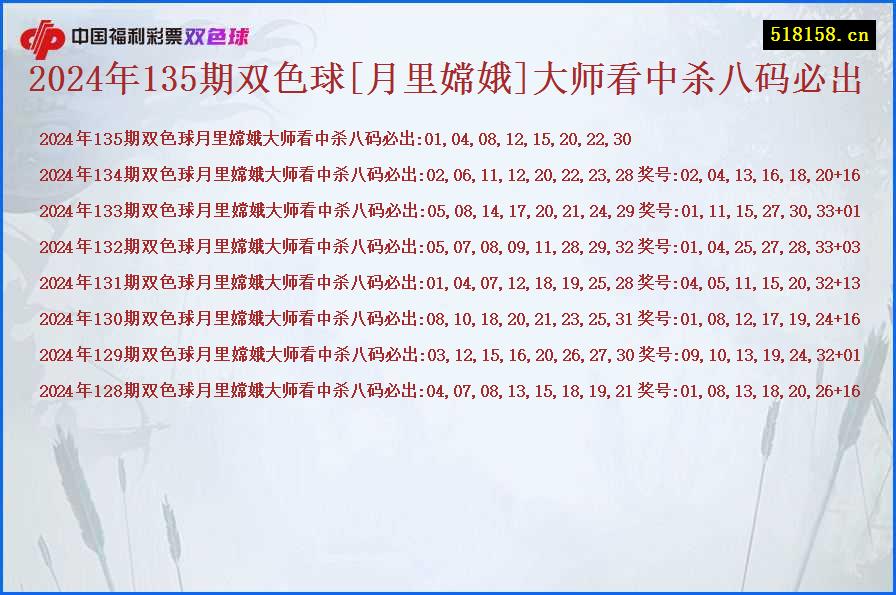 中国福利彩票双色球

518158.cn

2024年135期双色球[月里嫦娥]大师看中杀八码必出

2024年135期双色球月里嫦娥大师看中杀八码必出:01,04,08,12,15,20,22,30

2024年134期双色球月里嫦娥大师看中杀八码必出:02,06,11,12,20,22,23,28 奖号:02,04,13,16,18,20+16

2024年133期双色球月里嫦娥大师看中杀八码必出:05,08,14,17,20,21,24,29 奖号:01,11,15,27,30,33+01

2024年132期双色球月里嫦娥大师看中杀八码必出:05,07,08,09,11,28,29,32 奖号:01,04,25,27,28,33+03

2024年131期双色球月里嫦娥大师看中杀八码必出:01,04,07,12,18,19,25,28 奖号:04,05,11,15,20,32+13

2024年130期双色球月里嫦娥大师看中杀八码必出:08,10,18,20,21,23,25,31 奖号:01,08,12,17,19,24+16

2024年129期双色球月里嫦娥大师看中杀八码必出:03,12,15,16,20,26,27,30 奖号:09,10,13,19,24,32+01

2024年128期双色球月里嫦娥大师看中杀八码必出:04,07,08,13,15,18,19,21 奖号:01,08,13,18,20,26+16